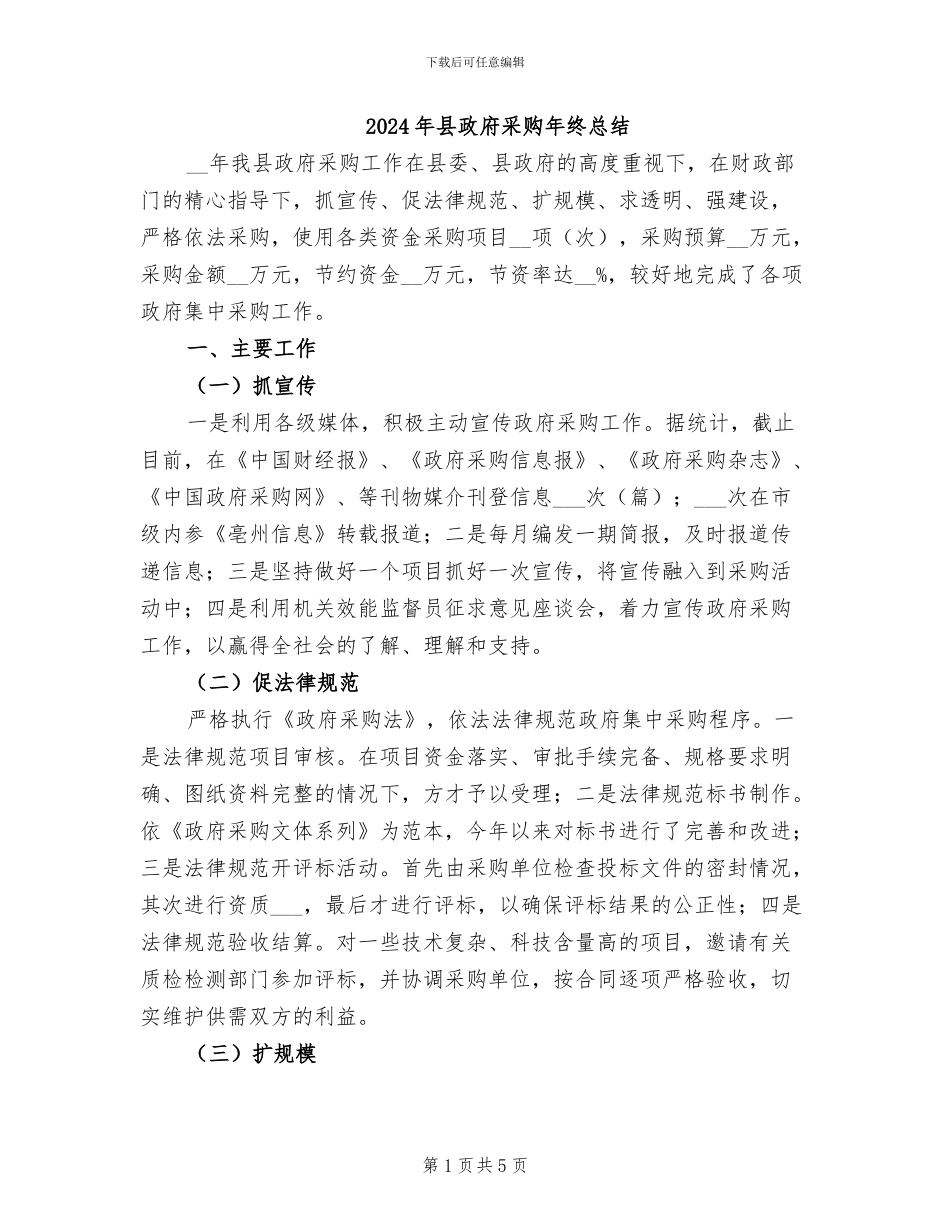 下载后可任意编辑

2024年县政府采购年终总结

____年我县政府采购工作在县委、县政府的高度重视下，在财政部门的精心指导下，抓宣传、促法律规范、扩规模、求透明、强建设，严格依法采购，使用各类资金采购项目____项（次），采购预算____万元，采购金额____万元，节约资金____万元，节资率达____%，较好地完成了各项政府集中采购工作。

一、主要工作

（一）抓宣传

一是利用各级媒体，积极主动宣传政府采购工作。据统计，截止目前，在《中国财经报》、《政府采购信息报》、《政府采购杂志》、《中国政府采购网》、等刊物媒介刊登信息____次（篇）；____次在市级内参《亳州信息》转载报道；二是每月编发一期简报，及时报道传递信息；三是坚持做好一个项目抓好一次宣传，将宣传融入到采购活动中；四是利用机关效能监督员征求意见座谈会，着力宣传政府采购工作，以赢得全社会的了解、理解和支持。

（二）促法律规范

严格执行《政府采购法》，依法法律规范政府集中采购程序。一是法律规范项目审核。在项目资金落实、审批手续完备、规格要求明确、图纸资料完整的情况下，方才予以受理；二是法律规范标书制作。依《政府采购文体系列》为范本，今年以来对标书进行了完善和改进；三是法律规范开评标活动。首先由采购单位检查投标文件的密封情况，其次进行资质____，最后才进行评标，以确保评标结果的公正性；四是法律规范验收结算。对一些技术复杂、科技含量高的项目，邀请有关质检检测部门参加评标，并协调采购单位，按合同逐项严格验收，切实维护供需双方的利益。

（三）扩规模

第1页共5页